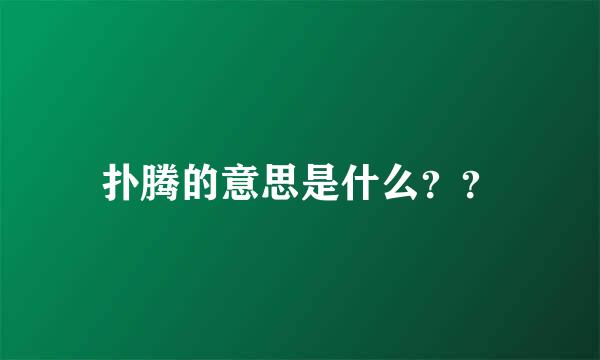 扑腾的意思是什么？？